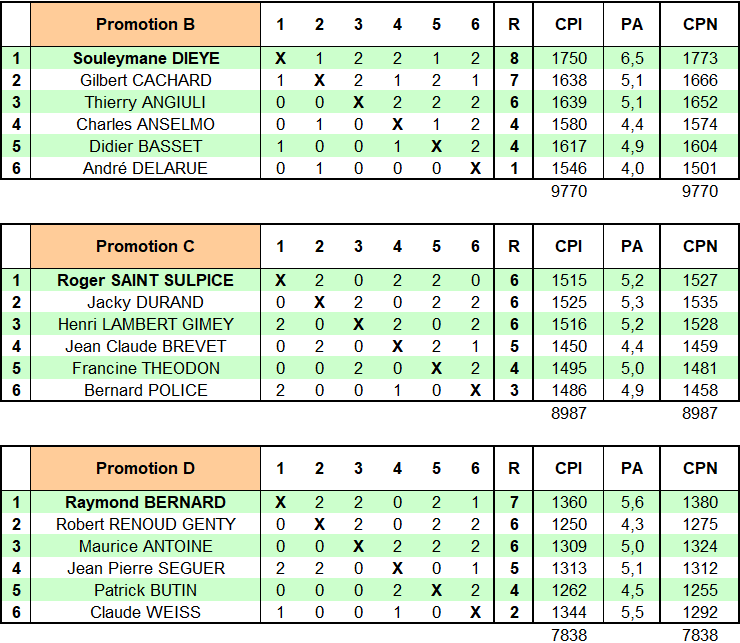 | | Promotion B | 1 | 2 | 3 | 4 | 5 | 6 | R | CPI | PA | CPN |
|---|---|---|---|---|---|---|---|---|---|---|---|
| 1 | Souleymane DIEYE | X | 1 | 2 | 2 | 1 | 2 | 8 | 1750 | 6,5 | 1773 |
| 2 | Gilbert CACHARD | 1 | X | 2 | 1 | 2 | 1 | 7 | 1638 | 5,1 | 1666 |
| 3 | Thierry ANGIULI | 0 | 0 | X | 2 | 2 | 2 | 6 | 1639 | 5,1 | 1652 |
| 4 | Charles ANSELMO | 0 | 1 | 0 | X | 1 | 2 | 4 | 1580 | 4,4 | 1574 |
| 5 | Didier BASSET | 1 | 0 | 0 | 1 | X | 2 | 4 | 1617 | 4,9 | 1604 |
| 6 | André DELARUE | 0 | 1 | 0 | 0 | 0 | X | 1 | 1546 | 4,0 | 1501 |
| | | | | | | | | | 9770 | | 9770 |

| | Promotion C | 1 | 2 | 3 | 4 | 5 | 6 | R | CPI | PA | CPN |
|---|---|---|---|---|---|---|---|---|---|---|---|
| 1 | Roger SAINT SULPICE | X | 2 | 0 | 2 | 2 | 0 | 6 | 1515 | 5,2 | 1527 |
| 2 | Jacky DURAND | 0 | X | 2 | 0 | 2 | 2 | 6 | 1525 | 5,3 | 1535 |
| 3 | Henri LAMBERT GIMEY | 2 | 0 | X | 2 | 0 | 2 | 6 | 1516 | 5,2 | 1528 |
| 4 | Jean Claude BREVET | 0 | 2 | 0 | X | 2 | 1 | 5 | 1450 | 4,4 | 1459 |
| 5 | Francine THEODON | 0 | 0 | 2 | 0 | X | 2 | 4 | 1495 | 5,0 | 1481 |
| 6 | Bernard POLICE | 2 | 0 | 0 | 1 | 0 | X | 3 | 1486 | 4,9 | 1458 |
| | | | | | | | | | 8987 | | 8987 |

| | Promotion D | 1 | 2 | 3 | 4 | 5 | 6 | R | CPI | PA | CPN |
|---|---|---|---|---|---|---|---|---|---|---|---|
| 1 | Raymond BERNARD | X | 2 | 2 | 0 | 2 | 1 | 7 | 1360 | 5,6 | 1380 |
| 2 | Robert RENOUD GENTY | 0 | X | 2 | 0 | 2 | 2 | 6 | 1250 | 4,3 | 1275 |
| 3 | Maurice ANTOINE | 0 | 0 | X | 2 | 2 | 2 | 6 | 1309 | 5,0 | 1324 |
| 4 | Jean Pierre SEGUER | 2 | 2 | 0 | X | 0 | 1 | 5 | 1313 | 5,1 | 1312 |
| 5 | Patrick BUTIN | 0 | 0 | 0 | 2 | X | 2 | 4 | 1262 | 4,5 | 1255 |
| 6 | Claude WEISS | 1 | 0 | 0 | 1 | 0 | X | 2 | 1344 | 5,5 | 1292 |
| | | | | | | | | | 7838 | | 7838 |